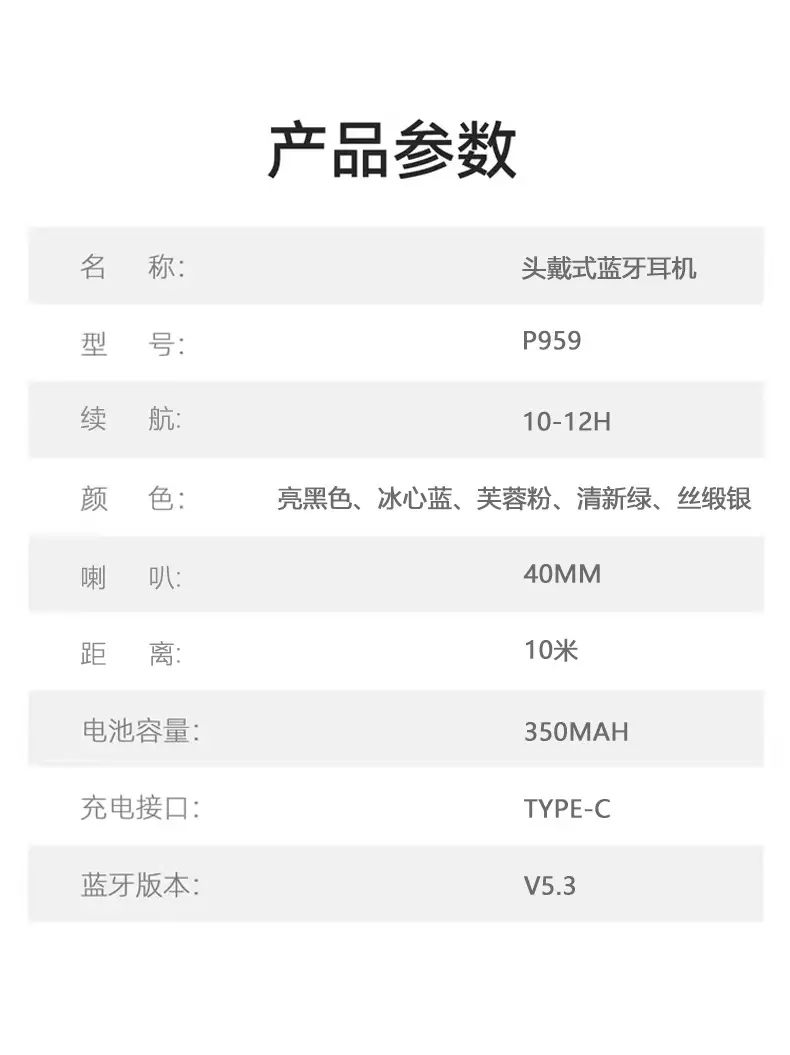 产品参数

名 称: 头戴式蓝牙耳机

型 号: P959

续 航: 10-12H

颜 色: 亮黑色、冰心蓝、芙蓉粉、清新绿、丝缎银

喇 叭: 40MM

距 离: 10米

电池容量: 350MAH

充电接口: TYPE-C

蓝牙版本: V5.3